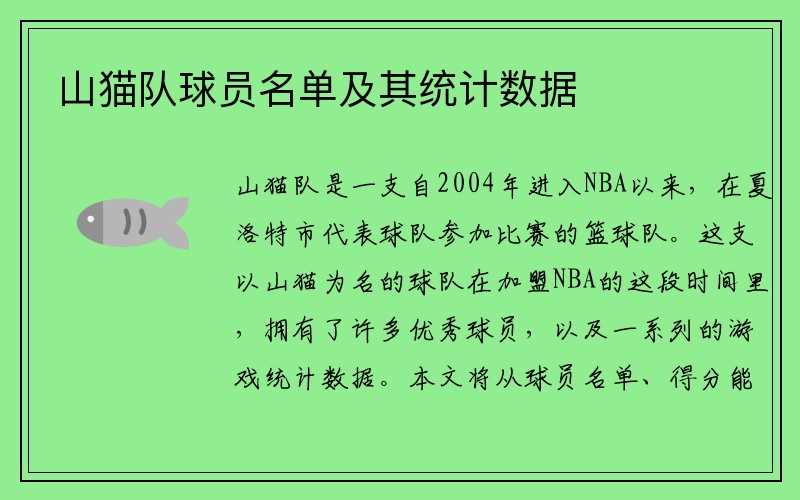 山猫队球员名单及其统计数据

山猫队是一支自2004年进入NBA以来，在夏洛特市代表球队参加比赛的篮球队。这支以山猫为名的球队在加盟NBA的这段时间里，拥有了许多优秀球员，以及一系列的游戏统计数据。本文将从球员名单、得分能